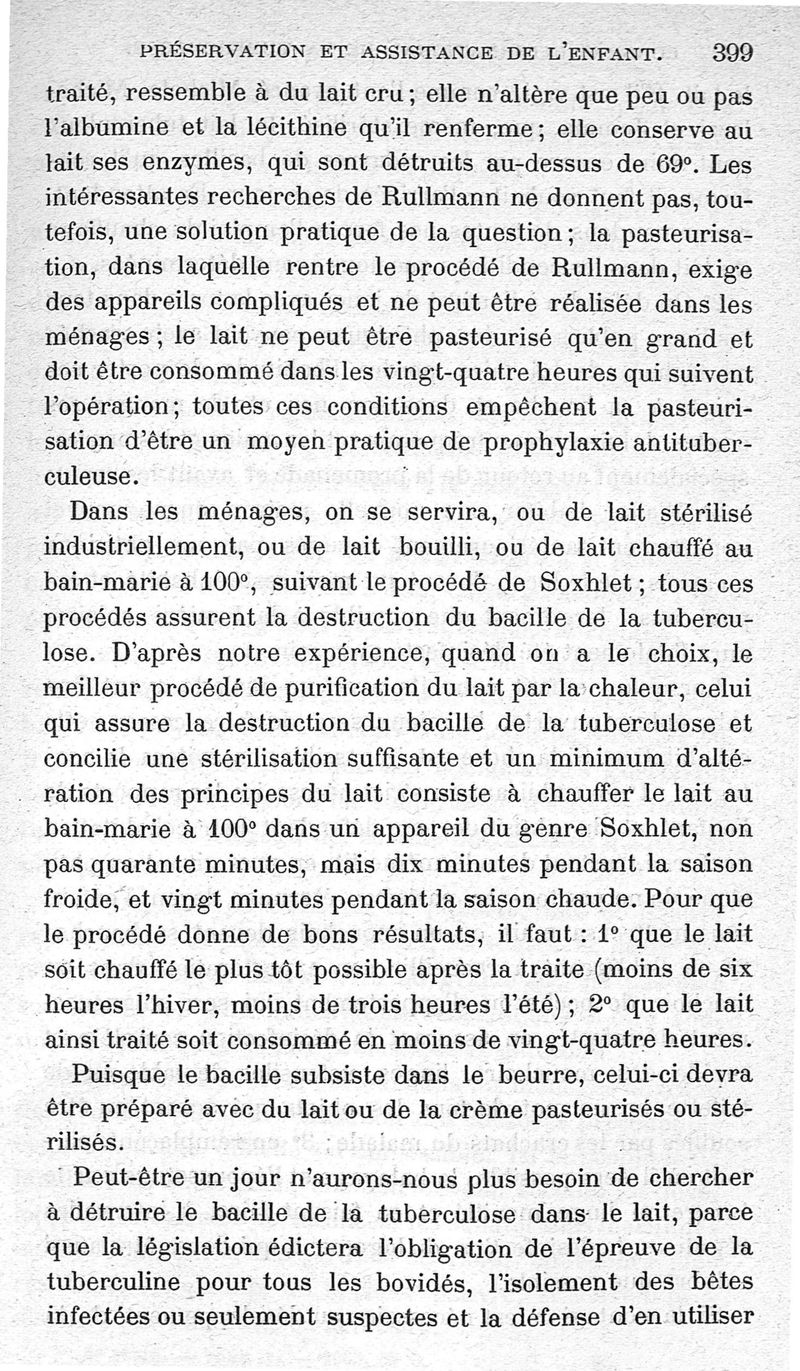 PRÉSERVATION ET ASSISTANCE DE L'ENFANT. 399

traité, ressemble à du lait cru ; elle n'altère que peu ou pas l'albumine et la lécithine qu'il renferme ; elle conserve au lait ses enzymes, qui sont détruits au-dessus de 69°. Les intéressantes recherches de Rullmann ne donnent pas, toutefois, une solution pratique de la question ; la pasteurisation, dans laquelle rentre le procédé de Rullmann, exige des appareils compliqués et ne peut être réalisée dans les ménages ; le lait ne peut être pasteurisé qu'en grand et doit être consommé dans les vingt-quatre heures qui suivent l'opération ; toutes ces conditions empêchent la pasteurisation d'être un moyen pratique de prophylaxie antituberculeuse.

Dans les ménages, on se servira, ou de lait stérilisé industriellement, ou de lait bouilli, ou de lait chauffé au bain-marie à 100°, suivant le procédé de Soxhlet ; tous ces procédés assurent la destruction du bacille de la tuberculose. D'après notre expérience, quand on a le choix, le meilleur procédé de purification du lait par la chaleur, celui qui assure la destruction du bacille de la tuberculose et concilie une stérilisation suffisante et un minimum d'altération des principes du lait consiste à chauffer le lait au bain-marie à 100° dans un appareil du genre Soxhlet, non pas quarante minutes, mais dix minutes pendant la saison froide, et vingt minutes pendant la saison chaude. Pour que le procédé donne de bons résultats, il faut : 1° que le lait soit chauffé le plus tôt possible après la traite (moins de six heures l'hiver, moins de trois heures l'été) ; 2° que le lait ainsi traité soit consommé en moins de vingt-quatre heures.

Puisque le bacille subsiste dans le beurre, celui-ci devra être préparé avec du lait ou de la crème pasteurisés ou stérilisés.

Peut-être un jour n'aurons-nous plus besoin de chercher à détruire le bacille de la tuberculose dans le lait, parce que la législation édictera l'obligation de l'épreuve de la tuberculine pour tous les bovidés, l'isolement des bêtes infectées ou seulement suspectes et la défense d'en utiliser